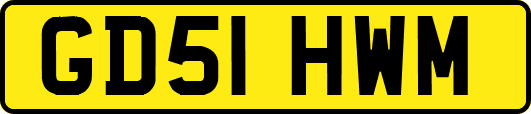 GD51 HWM